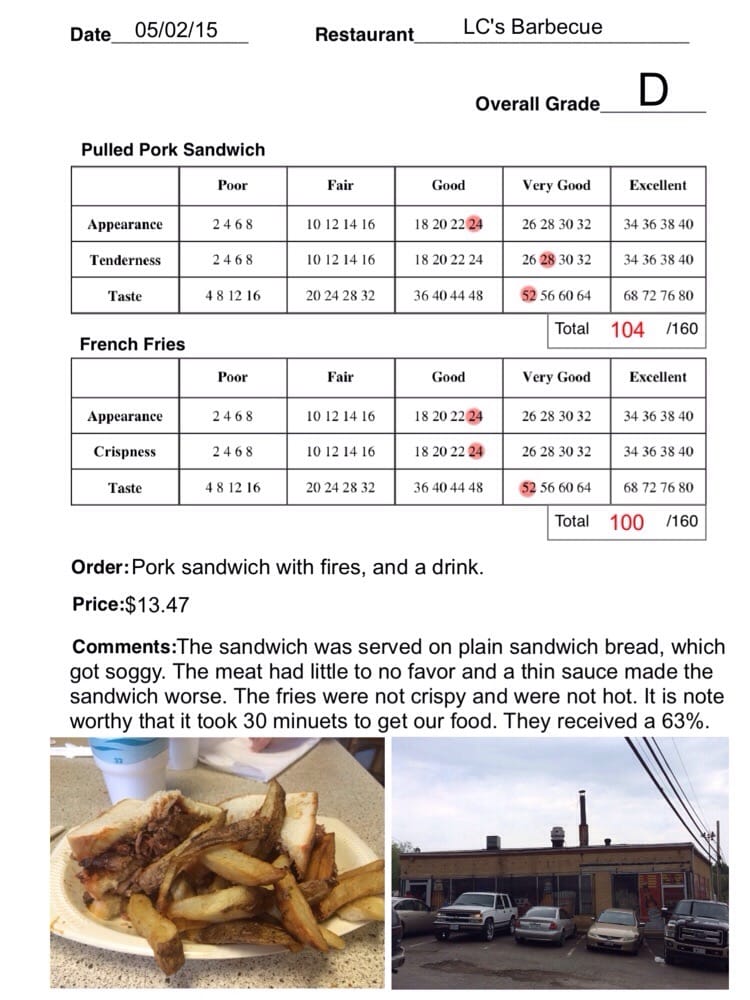 Date 05/02/15 Restaurant LC's Barbecue

Overall Grade D

Pulled Pork Sandwich

| | Poor | Fair | Good | Very Good | Excellent |
|---|---|---|---|---|---|
| Appearance | 2 4 6 8 | 10 12 14 16 | 18 20 22 24 | 26 28 30 32 | 34 36 38 40 |
| Tenderness | 2 4 6 8 | 10 12 14 16 | 18 20 22 24 | 26 28 30 32 | 34 36 38 40 |
| Taste | 4 8 12 16 | 20 24 28 32 | 36 40 44 48 | 52 56 60 64 | 68 72 76 80 |

Total 104 /160

French Fries

| | Poor | Fair | Good | Very Good | Excellent |
|---|---|---|---|---|---|
| Appearance | 2 4 6 8 | 10 12 14 16 | 18 20 22 24 | 26 28 30 32 | 34 36 38 40 |
| Crispness | 2 4 6 8 | 10 12 14 16 | 18 20 22 24 | 26 28 30 32 | 34 36 38 40 |
| Taste | 4 8 12 16 | 20 24 28 32 | 36 40 44 48 | 52 56 60 64 | 68 72 76 80 |

Total 100 /160

Order: Pork sandwich with fires, and a drink.

Price: $13.47

Comments: The sandwich was served on plain sandwich bread, which got soggy. The meat had little to no favor and a thin sauce made the sandwich worse. The fries were not crispy and were not hot. It is note worthy that it took 30 minuets to get our food. They received a 63%.